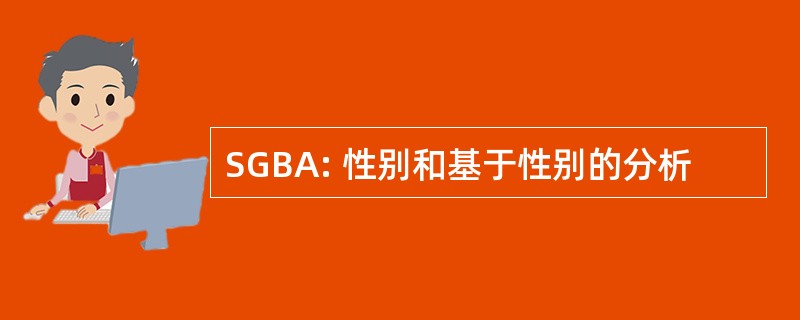 SGBA: 性别和基于性别的分析